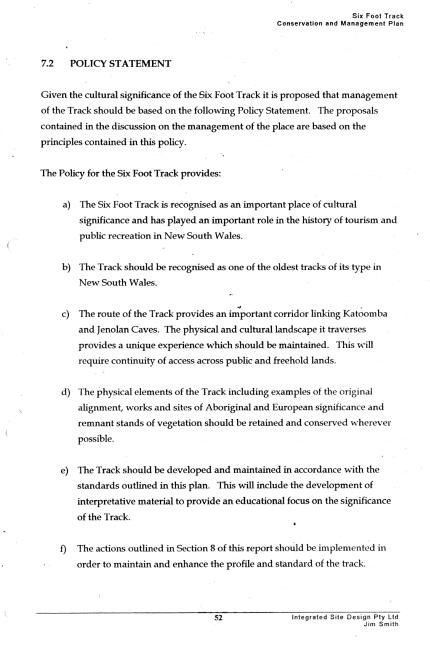 Six Foot Track
Conservation and Management Plan

7.2 POLICY STATEMENT

Given the cultural significance of the Six Foot Track it is proposed that management of the Track should be based on the following Policy Statement. The proposals contained in the discussion on the management of the place are based on the principles contained in this policy.

The Policy for the Six Foot Track provides:

a) The Six Foot Track is recognised as an important place of cultural significance and has played an important role in the history of tourism and public recreation in New South Wales.

b) The Track should be recognised as one of the oldest tracks of its type in New South Wales.

c) The route of the Track provides an important corridor linking Katoomba and Jenolan Caves. The physical and cultural landscape it traverses provides a unique experience which should be maintained. This will require continuity of access across public and freehold lands.

d) The physical elements of the Track including examples of the original alignment, works and sites of Aboriginal and European significance and remnant stands of vegetation should be retained and conserved wherever possible.

e) The Track should be developed and maintained in accordance with the standards outlined in this plan. This will include the development of interpretative material to provide an educational focus on the significance of the Track.

f) The actions outlined in Section 8 of this report should be implemented in order to maintain and enhance the profile and standard of the track.

52

Integrated Site Design Pty Ltd
Jim Smith